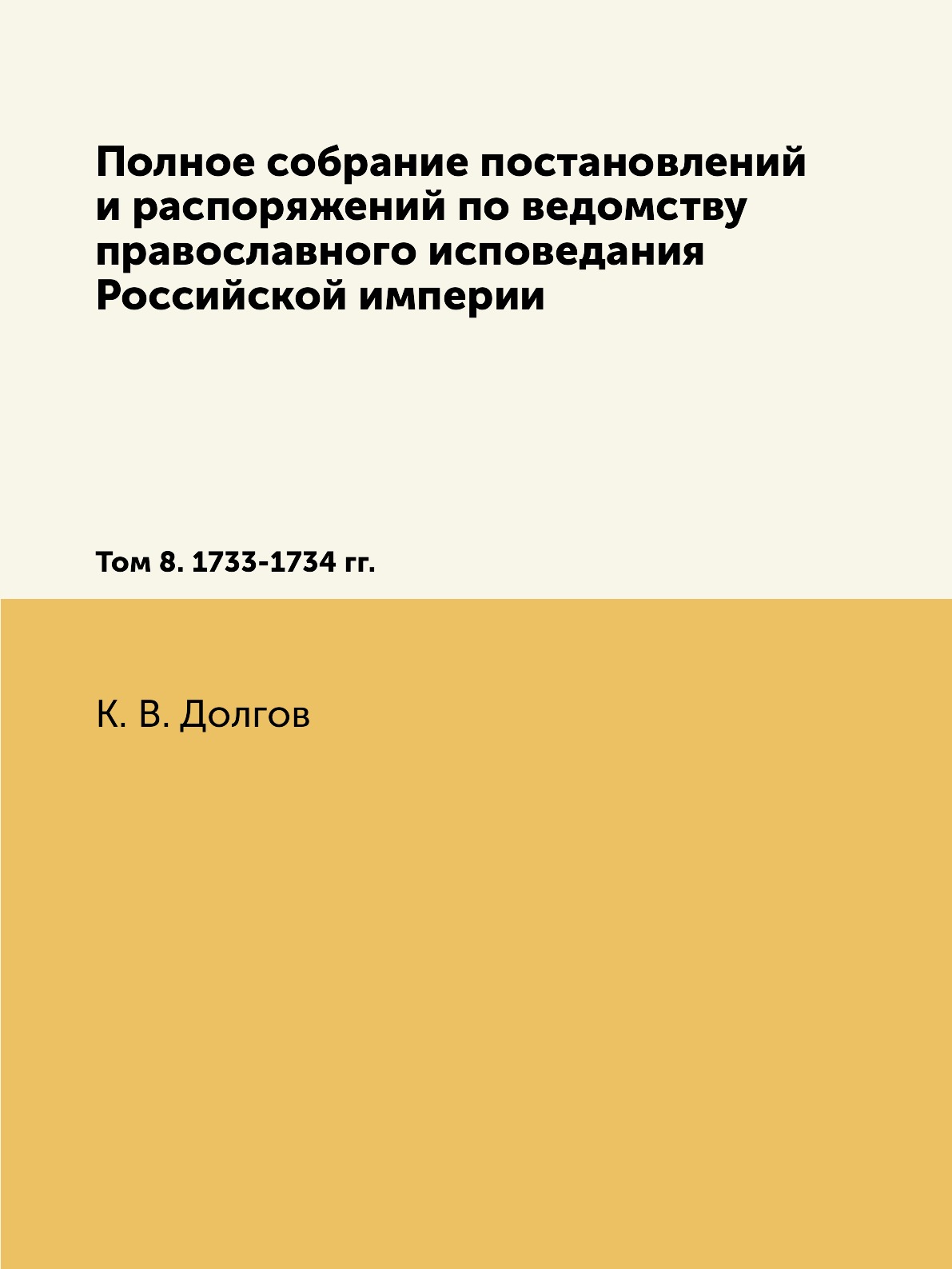 Полное собрание постановлений и распоряжений по ведомству православного исповедания Российской империи

Том 8. 1733-1734 гг.

К. В. Долгов